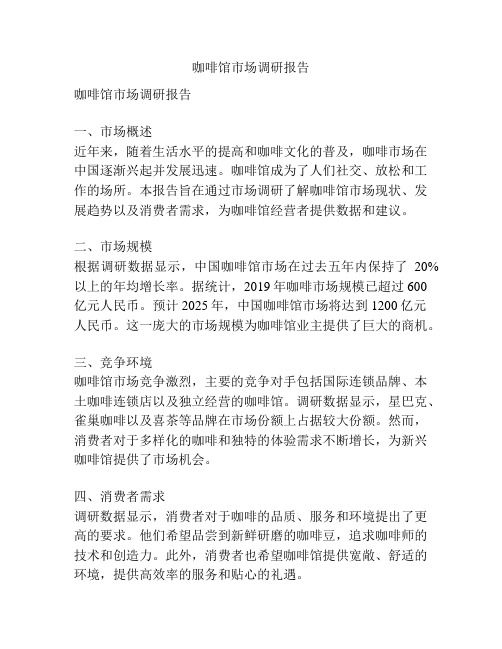 咖啡馆市场调研报告

咖啡馆市场调研报告

一、市场概述
近年来，随着生活水平的提高和咖啡文化的普及，咖啡市场在中国逐渐兴起并发展迅速。咖啡馆成为了人们社交、放松和工作的场所。本报告旨在通过市场调研了解咖啡馆市场现状、发展趋势以及消费者需求，为咖啡馆经营者提供数据和建议。

二、市场规模
根据调研数据显示，中国咖啡馆市场在过去五年内保持了 20%以上的年均增长率。据统计，2019 年咖啡市场规模已超过 600 亿元人民币。预计 2025 年，中国咖啡馆市场将达到 1200 亿元人民币。这一庞大的市场规模为咖啡馆业主提供了巨大的商机。

三、竞争环境
咖啡馆市场竞争激烈，主要的竞争对手包括国际连锁品牌、本土咖啡连锁店以及独立经营的咖啡馆。调研数据显示，星巴克、雀巢咖啡以及喜茶等品牌在市场份额上占据较大份额。然而，消费者对于多样化的咖啡和独特的体验需求不断增长，为新兴咖啡馆提供了市场机会。

四、消费者需求
调研数据显示，消费者对于咖啡的品质、服务和环境提出了更高的要求。他们希望品尝到新鲜研磨的咖啡豆，追求咖啡师的技术和创造力。此外，消费者也希望咖啡馆提供宽敞、舒适的环境，提供高效率的服务和贴心的礼遇。